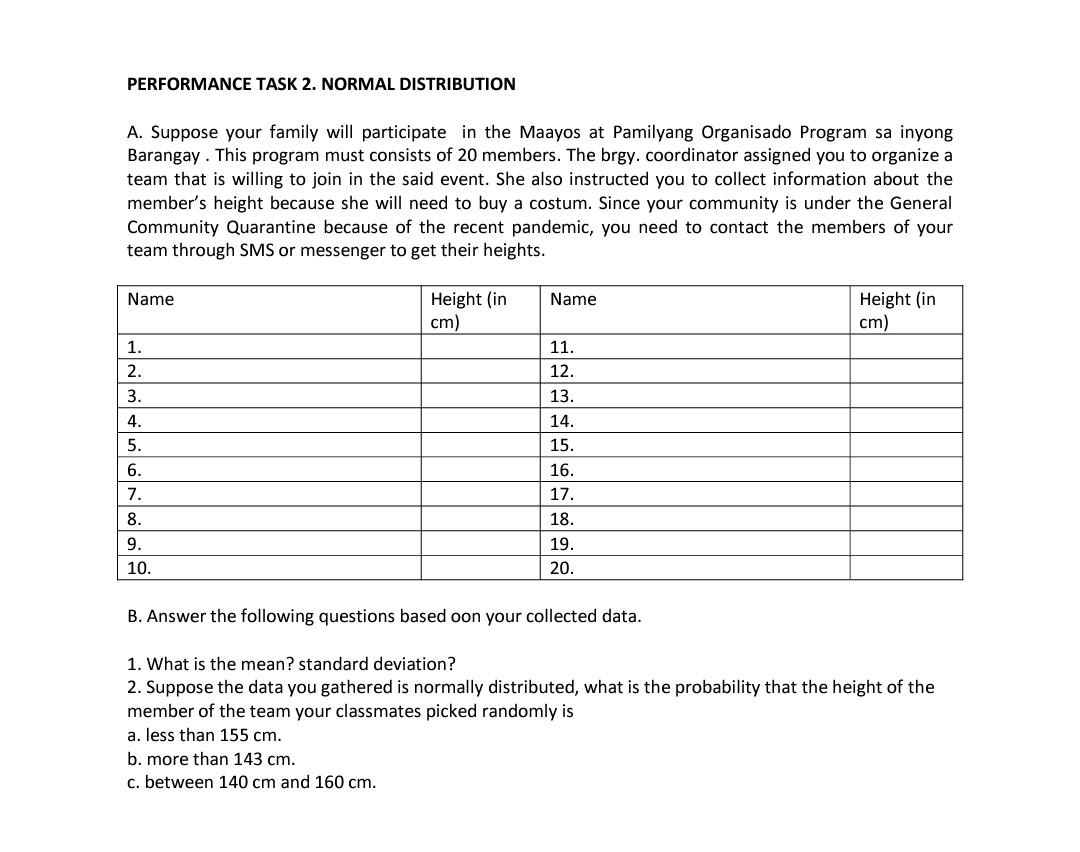 PERFORMANCE TASK 2. NORMAL DISTRIBUTION

A. Suppose your family will participate in the Maayos at Pamilyang Organisado Program sa inyong Barangay . This program must consists of 20 members. The brgy. coordinator assigned you to organize a team that is willing to join in the said event. She also instructed you to collect information about the member's height because she will need to buy a costum. Since your community is under the General Community Quarantine because of the recent pandemic, you need to contact the members of your team through SMS or messenger to get their heights.

| Name | Height (in cm) | Name | Height (in cm) |
|---|---|---|---|
| 1. | | 11. | |
| 2. | | 12. | |
| 3. | | 13. | |
| 4. | | 14. | |
| 5. | | 15. | |
| 6. | | 16. | |
| 7. | | 17. | |
| 8. | | 18. | |
| 9. | | 19. | |
| 10. | | 20. | |

B. Answer the following questions based oon your collected data.

1. What is the mean? standard deviation?
2. Suppose the data you gathered is normally distributed, what is the probability that the height of the member of the team your classmates picked randomly is
a. less than 155 cm.
b. more than 143 cm.
c. between 140 cm and 160 cm.